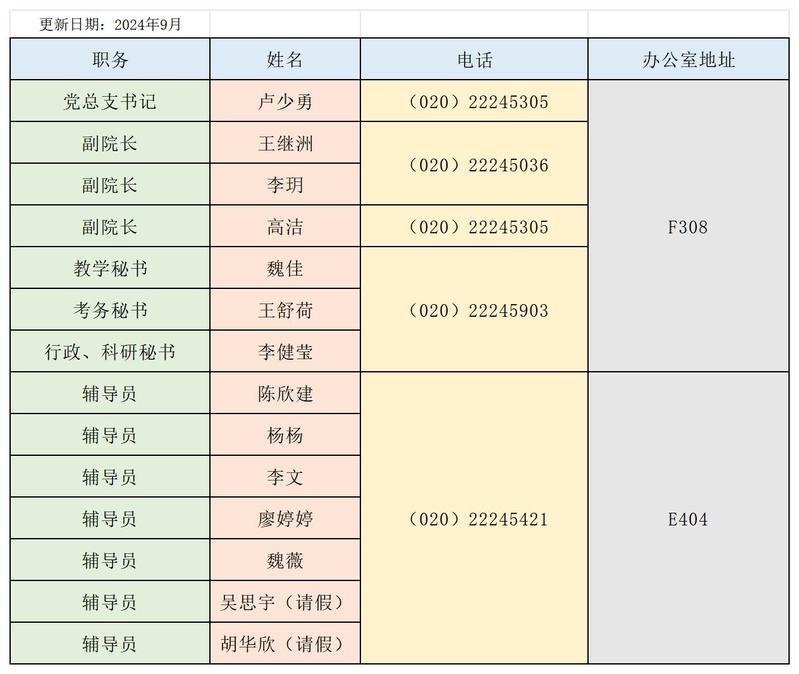 更新日期：2024年9月

| 职务 | 姓名 | 电话 | 办公室地址 |
|---|---|---|---|
| 党总支书记 | 卢少勇 | （020）22245305 | F308 |
| 副院长 | 王继洲 | （020）22245036 | F308 |
| 副院长 | 李玥 | （020）22245036 | F308 |
| 副院长 | 高洁 | （020）22245305 | F308 |
| 教学秘书 | 魏佳 | （020）22245903 | F308 |
| 考务秘书 | 王舒荷 | （020）22245903 | F308 |
| 行政、科研秘书 | 李健莹 | （020）22245903 | F308 |
| 辅导员 | 陈欣建 | （020）22245421 | E404 |
| 辅导员 | 杨杨 | （020）22245421 | E404 |
| 辅导员 | 李文 | （020）22245421 | E404 |
| 辅导员 | 廖婷婷 | （020）22245421 | E404 |
| 辅导员 | 魏薇 | （020）22245421 | E404 |
| 辅导员 | 吴思宇（请假） | （020）22245421 | E404 |
| 辅导员 | 胡华欣（请假） | （020）22245421 | E404 |